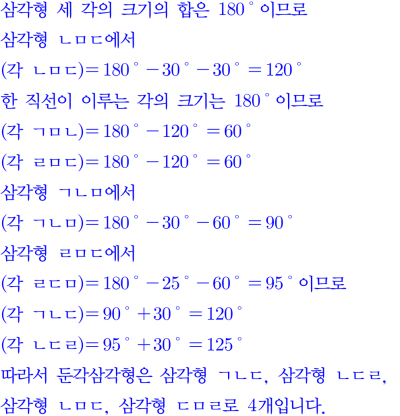 삼각형 세 각의 크기의 합은 $180^\circ$이므로

삼각형 ㄴㅁㄷ에서

(각 ㄴㅁㄷ)$=180^\circ-30^\circ-30^\circ=120^\circ$

한 직선이 이루는 각의 크기는 $180^\circ$이므로

(각 ㄱㅁㄴ)$=180^\circ-120^\circ=60^\circ$

(각 ㄹㅁㄷ)$=180^\circ-120^\circ=60^\circ$

삼각형 ㄱㄴㅁ에서

(각 ㄱㄴㅁ)$=180^\circ-30^\circ-60^\circ=90^\circ$

삼각형 ㄹㅁㄷ에서

(각 ㄹㄷㅁ)$=180^\circ-25^\circ-60^\circ=95^\circ$이므로

(각 ㄱㄴㄷ)$=90^\circ+30^\circ=120^\circ$

(각 ㄴㄷㄹ)$=95^\circ+30^\circ=125^\circ$

따라서 둔각삼각형은 삼각형 ㄱㄴㄷ, 삼각형 ㄴㄷㄹ, 삼각형 ㄴㅁㄷ, 삼각형 ㄷㅁㄹ로 4개입니다.